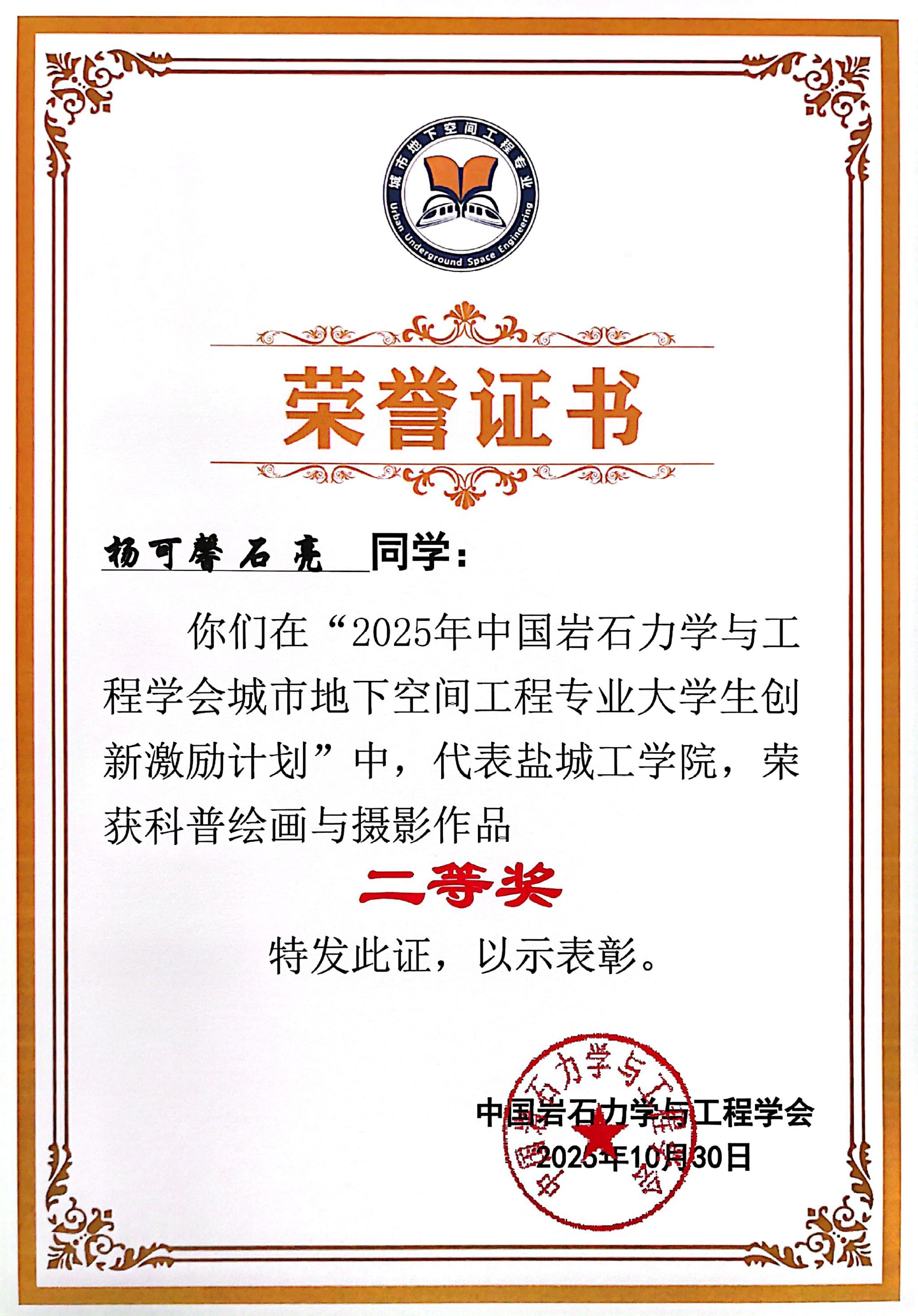 城市地下空间工程专业
Urban Underground Space Engineering

荣誉证书

杨可馨 石亮 同学：

你们在“2025年中国岩石力学与工程学会城市地下空间工程专业大学生创新激励计划”中，代表盐城工学院，荣获科普绘画与摄影作品

二等奖

特发此证，以示表彰。

中国岩石力学与工程学会
2025年10月30日

中国岩石力学与工程学会